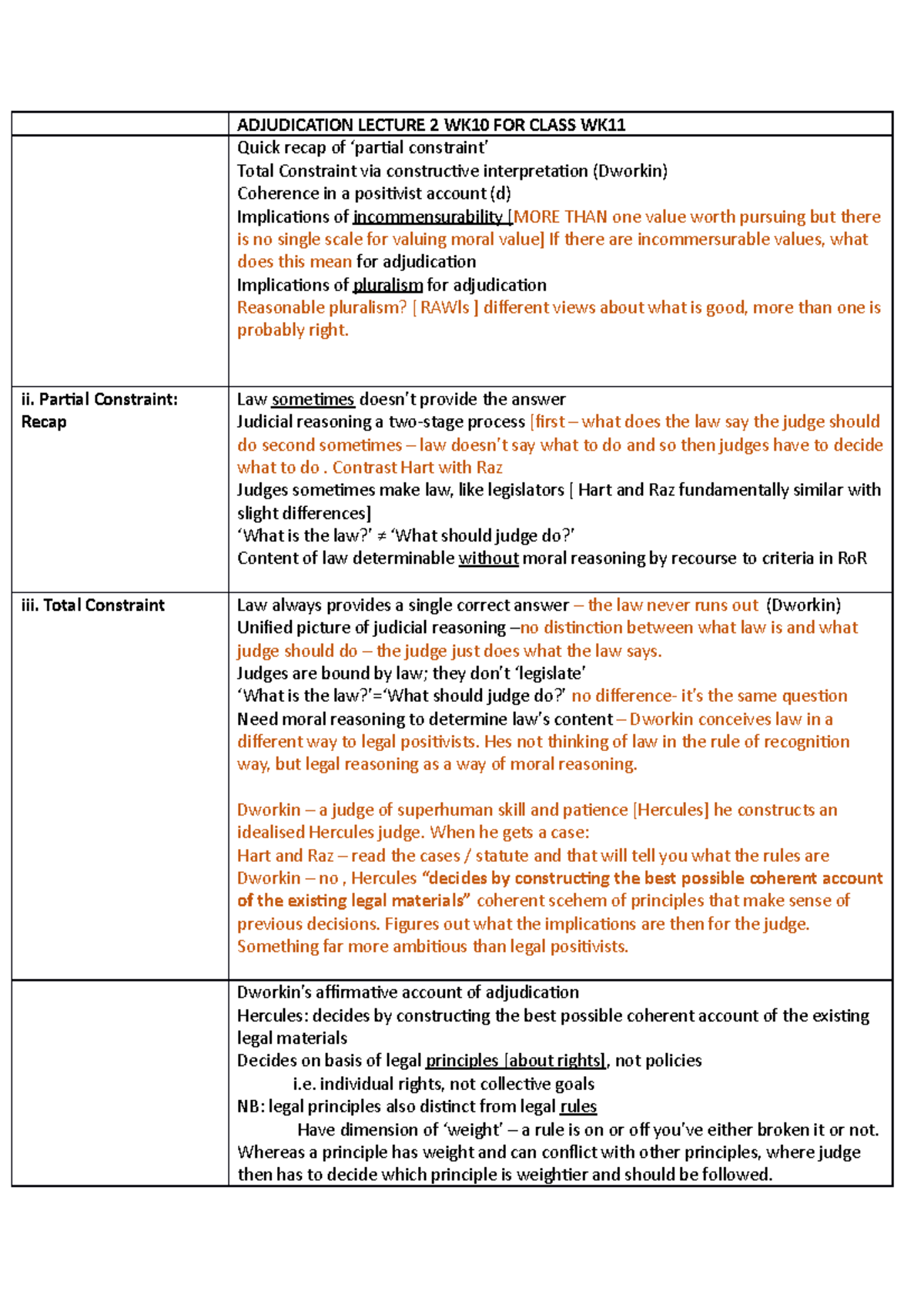 |  | ADJUDICATION LECTURE 2 WK10 FOR CLASS WK11 |
|---|---|
|  | Quick recap of 'partial constraint' Total Constraint via constructive interpretation (Dworkin) Coherence in a positivist account (d) Implications of incommensurability [MORE THAN one value worth pursuing but there is no single scale for valuing moral value] If there are incommersurable values, what does this mean for adjudication Implications of pluralism for adjudication Reasonable pluralism? [ RAWls ] different views about what is good, more than one is probably right. |
| ii. Partial Constraint: Recap | Law sometimes doesn't provide the answer Judicial reasoning a two-stage process [first – what does the law say the judge should do second sometimes – law doesn't say what to do and so then judges have to decide what to do . Contrast Hart with Raz Judges sometimes make law, like legislators [ Hart and Raz fundamentally similar with slight differences] 'What is the law?' ≠ 'What should judge do?' Content of law determinable without moral reasoning by recourse to criteria in RoR |
| iii. Total Constraint | Law always provides a single correct answer – the law never runs out (Dworkin) Unified picture of judicial reasoning –no distinction between what law is and what judge should do – the judge just does what the law says. Judges are bound by law; they don't 'legislate' 'What is the law?'='What should judge do?' no difference- it's the same question Need moral reasoning to determine law's content – Dworkin conceives law in a different way to legal positivists. Hes not thinking of law in the rule of recognition way, but legal reasoning as a way of moral reasoning. Dworkin – a judge of superhuman skill and patience [Hercules] he constructs an idealised Hercules judge. When he gets a case: Hart and Raz – read the cases / statute and that will tell you what the rules are Dworkin – no , Hercules "decides by constructing the best possible coherent account of the existing legal materials" coherent scehem of principles that make sense of previous decisions. Figures out what the implications are then for the judge. Something far more ambitious than legal positivists. |
|  | Dworkin's affirmative account of adjudication Hercules: decides by constructing the best possible coherent account of the existing legal materials Decides on basis of legal principles [about rights], not policies i.e. individual rights, not collective goals NB: legal principles also distinct from legal rules Have dimension of 'weight' – a rule is on or off you've either broken it or not. Whereas a principle has weight and can conflict with other principles, where judge then has to decide which principle is weightier and should be followed. |